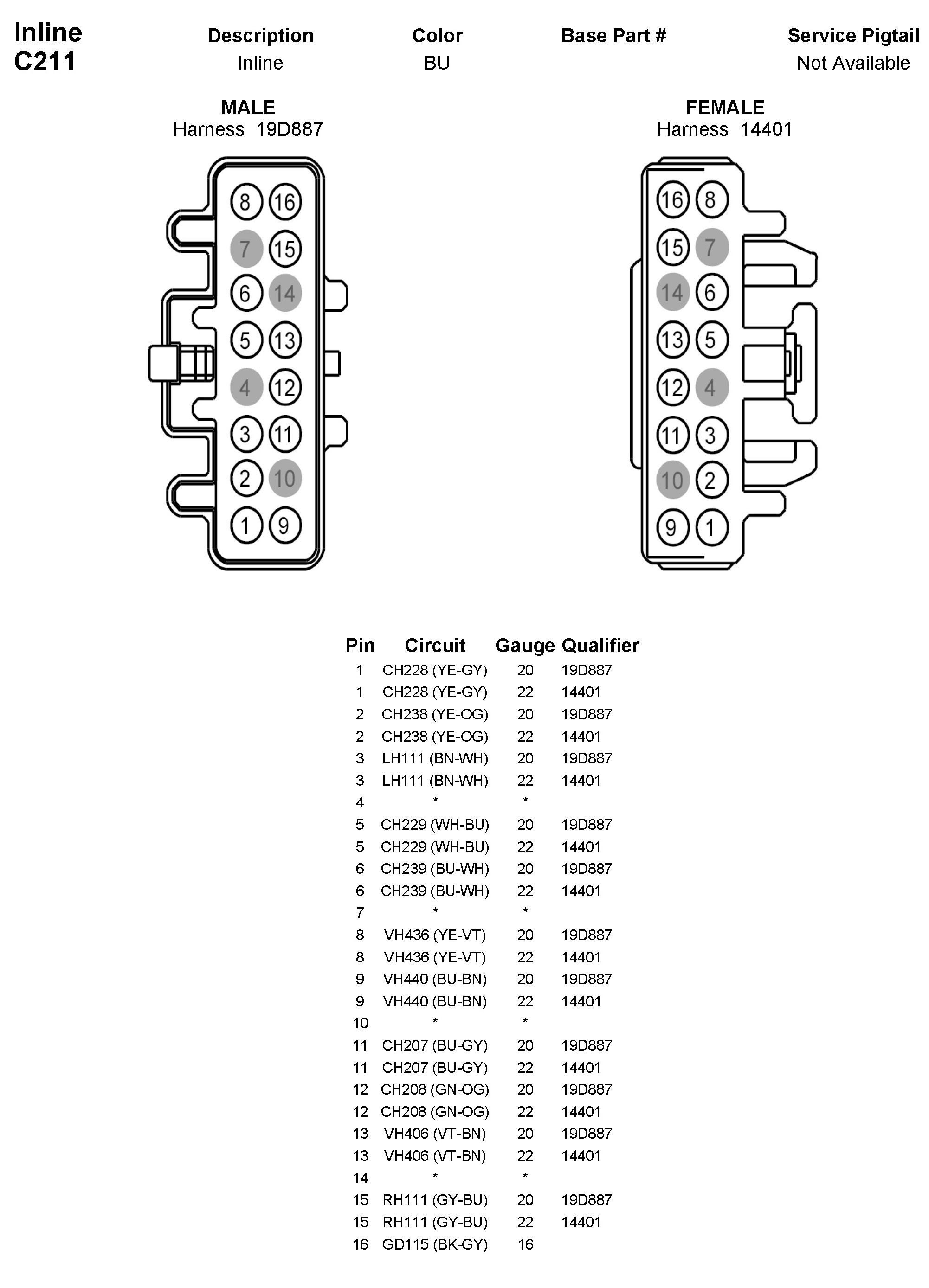 Inline
C211

| Description | Color | Base Part # | Service Pigtail |
|---|---|---|---|
| Inline | BU | | Not Available |

MALE
Harness 19D887

8 16
7 15
6 14
5 13
4 12
3 11
2 10
1 9

FEMALE
Harness 14401

16 8
15 7
14 6
13 5
12 4
11 3
10 2
9 1

| Pin | Circuit | Gauge | Qualifier |
|---|---|---|---|
| 1 | CH228 (YE-GY) | 20 | 19D887 |
| 1 | CH228 (YE-GY) | 22 | 14401 |
| 2 | CH238 (YE-OG) | 20 | 19D887 |
| 2 | CH238 (YE-OG) | 22 | 14401 |
| 3 | LH111 (BN-WH) | 20 | 19D887 |
| 3 | LH111 (BN-WH) | 22 | 14401 |
| 4 | * | * | |
| 5 | CH229 (WH-BU) | 20 | 19D887 |
| 5 | CH229 (WH-BU) | 22 | 14401 |
| 6 | CH239 (BU-WH) | 20 | 19D887 |
| 6 | CH239 (BU-WH) | 22 | 14401 |
| 7 | * | * | |
| 8 | VH436 (YE-VT) | 20 | 19D887 |
| 8 | VH436 (YE-VT) | 22 | 14401 |
| 9 | VH440 (BU-BN) | 20 | 19D887 |
| 9 | VH440 (BU-BN) | 22 | 14401 |
| 10 | * | * | |
| 11 | CH207 (BU-GY) | 20 | 19D887 |
| 11 | CH207 (BU-GY) | 22 | 14401 |
| 12 | CH208 (GN-OG) | 20 | 19D887 |
| 12 | CH208 (GN-OG) | 22 | 14401 |
| 13 | VH406 (VT-BN) | 20 | 19D887 |
| 13 | VH406 (VT-BN) | 22 | 14401 |
| 14 | * | * | |
| 15 | RH111 (GY-BU) | 20 | 19D887 |
| 15 | RH111 (GY-BU) | 22 | 14401 |
| 16 | GD115 (BK-GY) | 16 | |